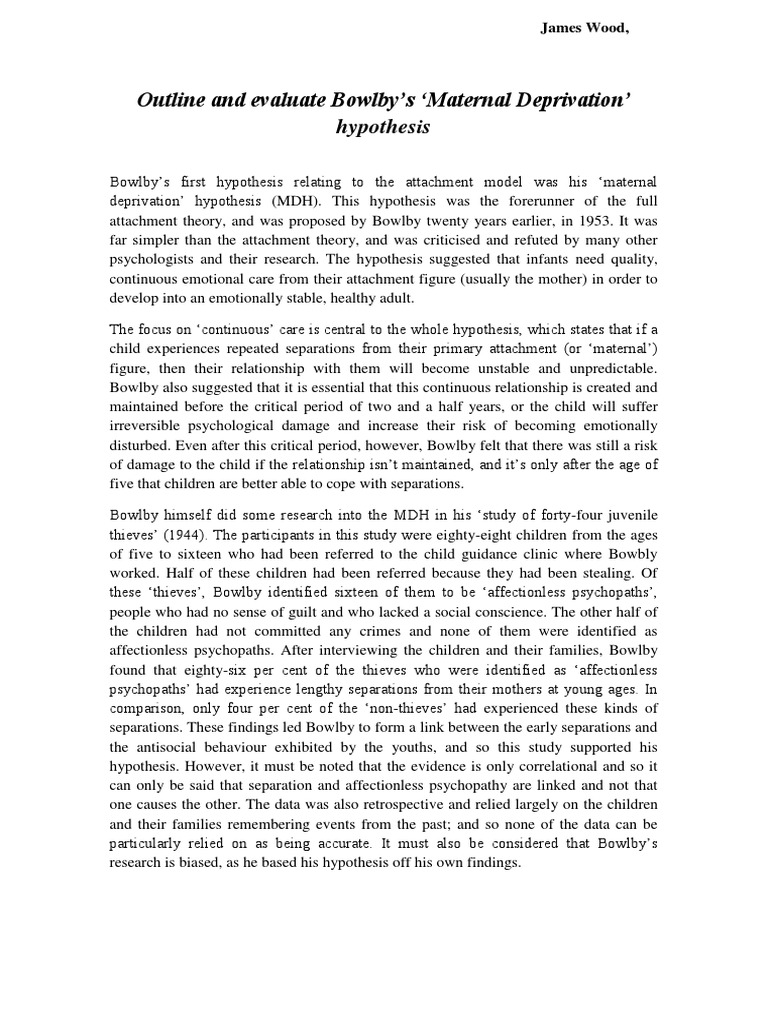 James Wood,

Outline and evaluate Bowlby's 'Maternal Deprivation' hypothesis

Bowlby's first hypothesis relating to the attachment model was his 'maternal deprivation' hypothesis (MDH). This hypothesis was the forerunner of the full attachment theory, and was proposed by Bowlby twenty years earlier, in 1953. It was far simpler than the attachment theory, and was criticised and refuted by many other psychologists and their research. The hypothesis suggested that infants need quality, continuous emotional care from their attachment figure (usually the mother) in order to develop into an emotionally stable, healthy adult.

The focus on 'continuous' care is central to the whole hypothesis, which states that if a child experiences repeated separations from their primary attachment (or 'maternal') figure, then their relationship with them will become unstable and unpredictable. Bowlby also suggested that it is essential that this continuous relationship is created and maintained before the critical period of two and a half years, or the child will suffer irreversible psychological damage and increase their risk of becoming emotionally disturbed. Even after this critical period, however, Bowlby felt that there was still a risk of damage to the child if the relationship isn't maintained, and it's only after the age of five that children are better able to cope with separations.

Bowlby himself did some research into the MDH in his 'study of forty-four juvenile thieves' (1944). The participants in this study were eighty-eight children from the ages of five to sixteen who had been referred to the child guidance clinic where Bowlby worked. Half of these children had been referred because they had been stealing. Of these 'thieves', Bowlby identified sixteen of them to be 'affectionless psychopaths', people who had no sense of guilt and who lacked a social conscience. The other half of the children had not committed any crimes and none of them were identified as affectionless psychopaths. After interviewing the children and their families, Bowlby found that eighty-six per cent of the thieves who were identified as 'affectionless psychopaths' had experience lengthy separations from their mothers at young ages. In comparison, only four per cent of the 'non-thieves' had experienced these kinds of separations. These findings led Bowlby to form a link between the early separations and the antisocial behaviour exhibited by the youths, and so this study supported his hypothesis. However, it must be noted that the evidence is only correlational and so it can only be said that separation and affectionless psychopathy are linked and not that one causes the other. The data was also retrospective and relied largely on the children and their families remembering events from the past; and so none of the data can be particularly relied on as being accurate. It must also be considered that Bowlby's research is biased, as he based his hypothesis off his own findings.